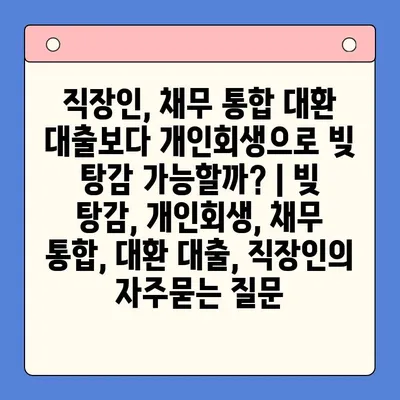 직장인, 채무 통합 대환 대출보다 개인회생으로 빚 탕감 가능할까? | 빚 탕감, 개인회생, 채무 통합, 대환 대출, 직장인의 자주묻는 질문